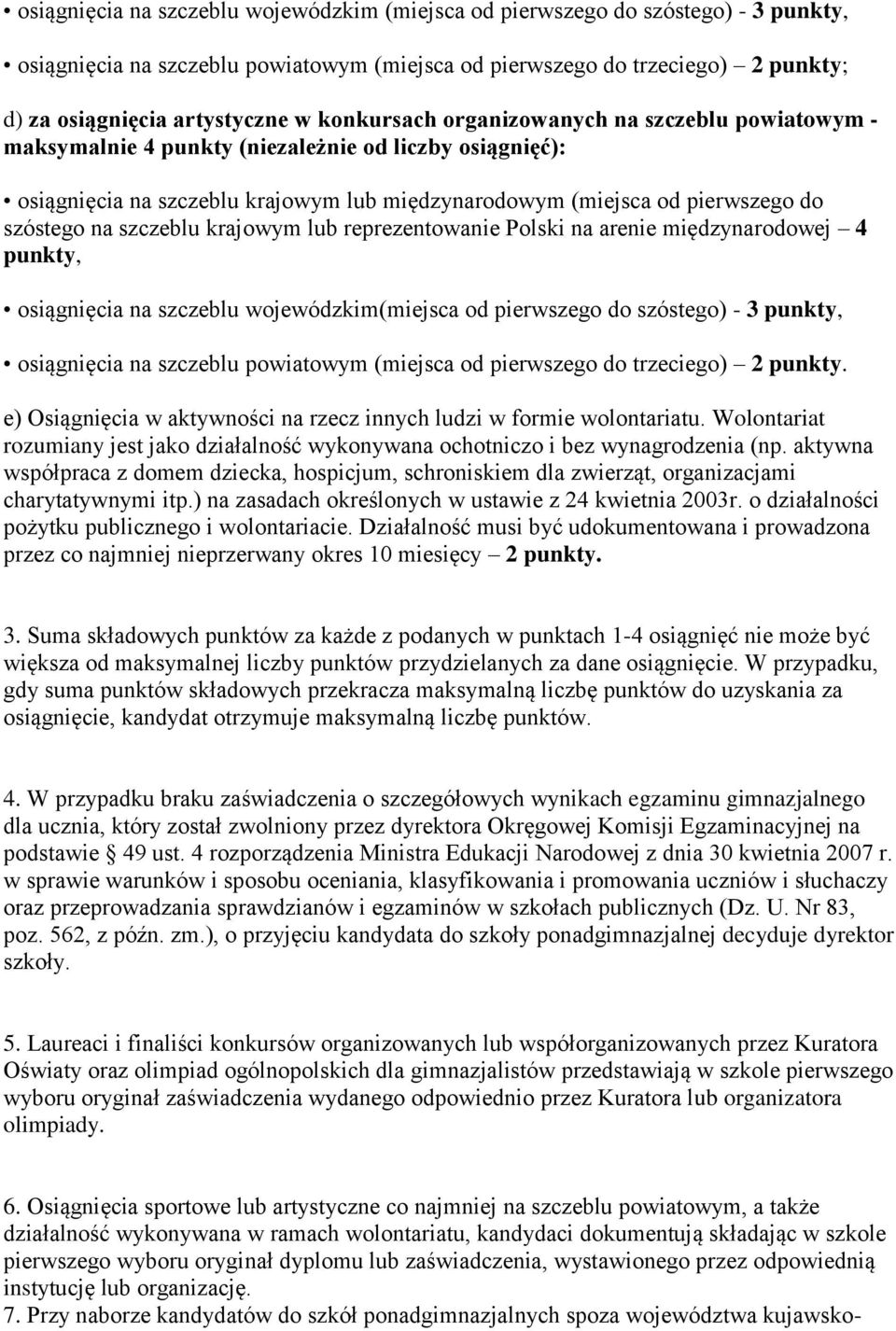 • osiągnięcia na szczeblu wojewódzkim (miejsca od pierwszego do szóstego) - 3 punkty,

• osiągnięcia na szczeblu powiatowym (miejsca od pierwszego do trzeciego) – 2 punkty;

d) za osiągnięcia artystyczne w konkursach organizowanych na szczeblu powiatowym - maksymalnie 4 punkty (niezależnie od liczby osiągnięć):

• osiągnięcia na szczeblu krajowym lub międzynarodowym (miejsca od pierwszego do szóstego na szczeblu krajowym lub reprezentowanie Polski na arenie międzynarodowej – 4 punkty,

• osiągnięcia na szczeblu wojewódzkim(miejsca od pierwszego do szóstego) - 3 punkty,

• osiągnięcia na szczeblu powiatowym (miejsca od pierwszego do trzeciego) – 2 punkty.

e) Osiągnięcia w aktywności na rzecz innych ludzi w formie wolontariatu. Wolontariat rozumiany jest jako działalność wykonywana ochotniczo i bez wynagrodzenia (np. aktywna współpraca z domem dziecka, hospicjum, schroniskiem dla zwierząt, organizacjami charytatywnymi itp.) na zasadach określonych w ustawie z 24 kwietnia 2003r. o działalności pożytku publicznego i wolontariacie. Działalność musi być udokumentowana i prowadzona przez co najmniej nieprzerwany okres 10 miesięcy – 2 punkty.

3. Suma składowych punktów za każde z podanych w punktach 1-4 osiągnięć nie może być większa od maksymalnej liczby punktów przydzielanych za dane osiągnięcie. W przypadku, gdy suma punktów składowych przekracza maksymalną liczbę punktów do uzyskania za osiągnięcie, kandydat otrzymuje maksymalną liczbę punktów.

4. W przypadku braku zaświadczenia o szczegółowych wynikach egzaminu gimnazjalnego dla ucznia, który został zwolniony przez dyrektora Okręgowej Komisji Egzaminacyjnej na podstawie § 49 ust. 4 rozporządzenia Ministra Edukacji Narodowej z dnia 30 kwietnia 2007 r. w sprawie warunków i sposobu oceniania, klasyfikowania i promowania uczniów i słuchaczy oraz przeprowadzania sprawdzianów i egzaminów w szkołach publicznych (Dz. U. Nr 83, poz. 562, z późn. zm.), o przyjęciu kandydata do szkoły ponadgimnazjalnej decyduje dyrektor szkoły.

5. Laureaci i finaliści konkursów organizowanych lub współorganizowanych przez Kuratora Oświaty oraz olimpiad ogólnopolskich dla gimnazjalistów przedstawiają w szkole pierwszego wyboru oryginał zaświadczenia wydanego odpowiednio przez Kuratora lub organizatora olimpiady.

6. Osiągnięcia sportowe lub artystyczne co najmniej na szczeblu powiatowym, a także działalność wykonywana w ramach wolontariatu, kandydaci dokumentują składając w szkole pierwszego wyboru oryginał dyplomu lub zaświadczenia, wystawionego przez odpowiednią instytucję lub organizację.
7. Przy naborze kandydatów do szkół ponadgimnazjalnych spoza województwa kujawsko-